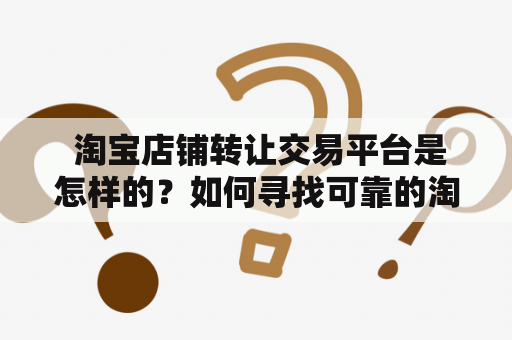 淘宝店铺转让交易平台是怎样的？如何寻找可靠的淘